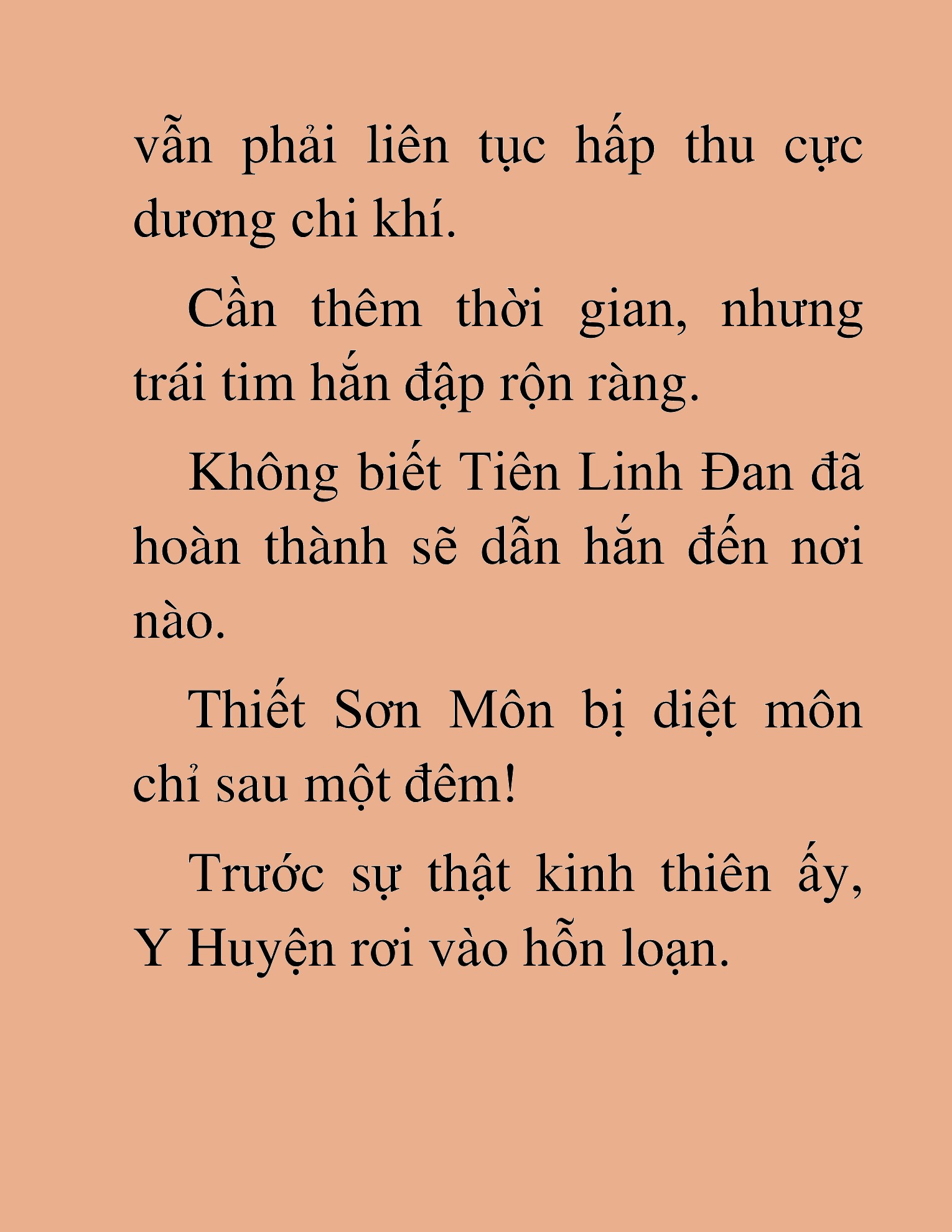 vẫn phải liên tục hấp thu cực dương chi khí.

Cần thêm thời gian, nhưng trái tim hắn đập rộn ràng.

Không biết Tiên Linh Đan đã hoàn thành sẽ dẫn hắn đến nơi nào.

Thiết Sơn Môn bị diệt môn chỉ sau một đêm!

Trước sự thật kinh thiên ấy, Y Huyện rơi vào hỗn loạn.